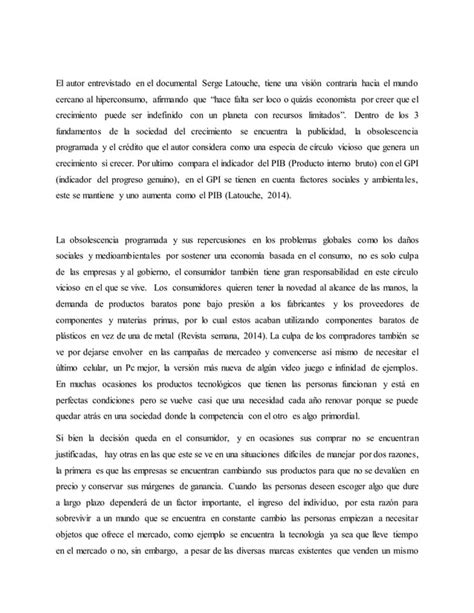 El autor entrevistado en el documental Serge Latouche, tiene una visión contraria hacia el mundo cercano al hiperconsumo, afirmando que "hace falta ser loco o quizás economista por creer que el crecimiento puede ser indefinido con un planeta con recursos limitados". Dentro de los 3 fundamentos de la sociedad del crecimiento se encuentra la publicidad, la obsolescencia programada y el crédito que el autor considera como una especia de círculo vicioso que genera un crecimiento si crecer. Por ultimo compara el indicador del PIB (Producto interno bruto) con el GPI (indicador del progreso genuino), en el GPI se tienen en cuenta factores sociales y ambientales, este se mantiene y uno aumenta como el PIB (Latouche, 2014).

La obsolescencia programada y sus repercusiones en los problemas globales como los daños sociales y medioambientales por sostener una economía basada en el consumo, no es solo culpa de las empresas y al gobierno, el consumidor también tiene gran responsabilidad en este círculo vicioso en el que se vive. Los consumidores quieren tener la novedad al alcance de las manos, la demanda de productos baratos pone bajo presión a los fabricantes y los proveedores de componentes y materias primas, por lo cual estos acaban utilizando componentes baratos de plásticos en vez de una de metal (Revista semana, 2014). La culpa de los compradores también se ve por dejarse envolver en las campañas de mercadeo y convencerse así mismo de necesitar el último celular, un Pc mejor, la versión más nueva de algún video juego e infinidad de ejemplos. En muchas ocasiones los productos tecnológicos que tienen las personas funcionan y está en perfectas condiciones pero se vuelve casi que una necesidad cada año renovar porque se puede quedar atrás en una sociedad donde la competencia con el otro es algo primordial.

Si bien la decisión queda en el consumidor, y en ocasiones sus comprar no se encuentran justificadas, hay otras en las que este se ve en una situaciones difíciles de manejar por dos razones, la primera es que las empresas se encuentran cambiando sus productos para que no se devalúen en precio y conservar sus márgenes de ganancia. Cuando las personas deseen escoger algo que dure a largo plazo dependerá de un factor importante, el ingreso del individuo, por esta razón para sobrevivir a un mundo que se encuentra en constante cambio las personas empiezan a necesitar objetos que ofrece el mercado, como ejemplo se encuentra la tecnología ya sea que lleve tiempo en el mercado o no, sin embargo, a pesar de las diversas marcas existentes que venden un mismo